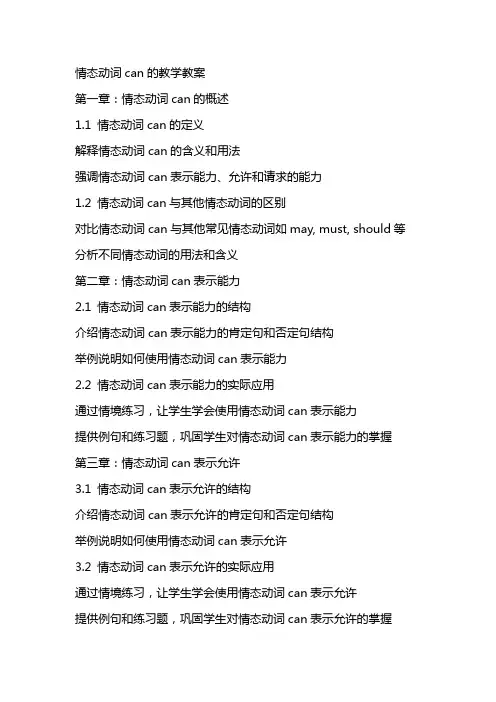 情态动词 can 的教学教案

第一章：情态动词 can 的概述

1.1 情态动词 can 的定义

解释情态动词 can 的含义和用法

强调情态动词 can 表示能力、允许和请求的能力

1.2 情态动词 can 与其他情态动词的区别

对比情态动词 can 与其他常见情态动词如 may, must, should 等

分析不同情态动词的用法和含义

第二章：情态动词 can 表示能力

2.1 情态动词 can 表示能力的结构

介绍情态动词 can 表示能力的肯定句和否定句结构

举例说明如何使用情态动词 can 表示能力

2.2 情态动词 can 表示能力的实际应用

通过情境练习，让学生学会使用情态动词 can 表示能力

提供例句和练习题，巩固学生对情态动词 can 表示能力的掌握

第三章：情态动词 can 表示允许

3.1 情态动词 can 表示允许的结构

介绍情态动词 can 表示允许的肯定句和否定句结构

举例说明如何使用情态动词 can 表示允许

3.2 情态动词 can 表示允许的实际应用

通过情境练习，让学生学会使用情态动词 can 表示允许

提供例句和练习题，巩固学生对情态动词 can 表示允许的掌握